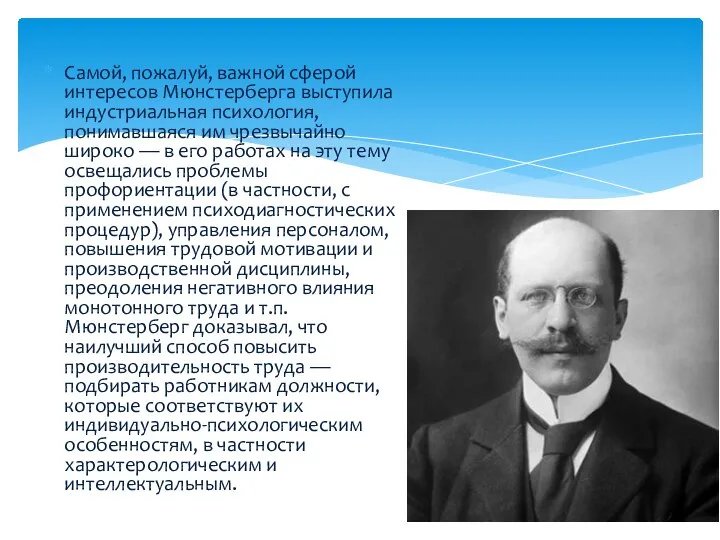 Самой, пожалуй, важной сферой интересов Мюнстерберга выступила индустриальная психология, понимавшаяся им чрезвычайно широко — в его работах на эту тему освещались проблемы профориентации (в частности, с применением психодиагностических процедур), управления персоналом, повышения трудовой мотивации и производственной дисциплины, преодоления негативного влияния монотонного труда и т.п. Мюнстерберг доказывал, что наилучший способ повысить производительность труда — подбирать работникам должности, которые соответствуют их индивидуально-психологическим особенностям, в частности характерологическим и интеллектуальным.